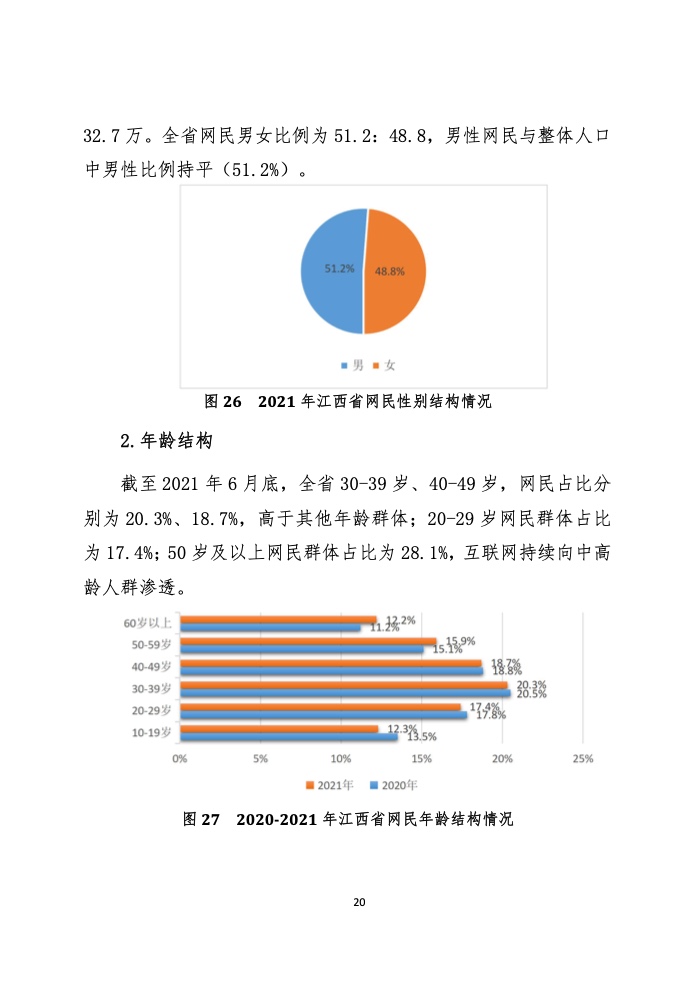 32.7 万。全省网民男女比例为 51.2：48.8，男性网民与整体人口中男性比例持平（51.2%）。

51.2%
48.8%

男 女

图 26 2021 年江西省网民性别结构情况

2.年龄结构

截至 2021 年 6 月底，全省 30-39 岁、40-49 岁，网民占比分别为 20.3%、18.7%，高于其他年龄群体；20-29 岁网民群体占比为 17.4%；50 岁及以上网民群体占比为 28.1%，互联网持续向中高龄人群渗透。

60岁以上 12.2% 11.2%
50-59岁 15.9% 15.1%
40-49岁 18.7% 18.8%
30-39岁 20.3% 20.5%
20-29岁 17.4% 17.8%
10-19岁 12.3% 13.5%

0% 5% 10% 15% 20% 25%

2021年 2020年

图 27 2020-2021 年江西省网民年龄结构情况

20